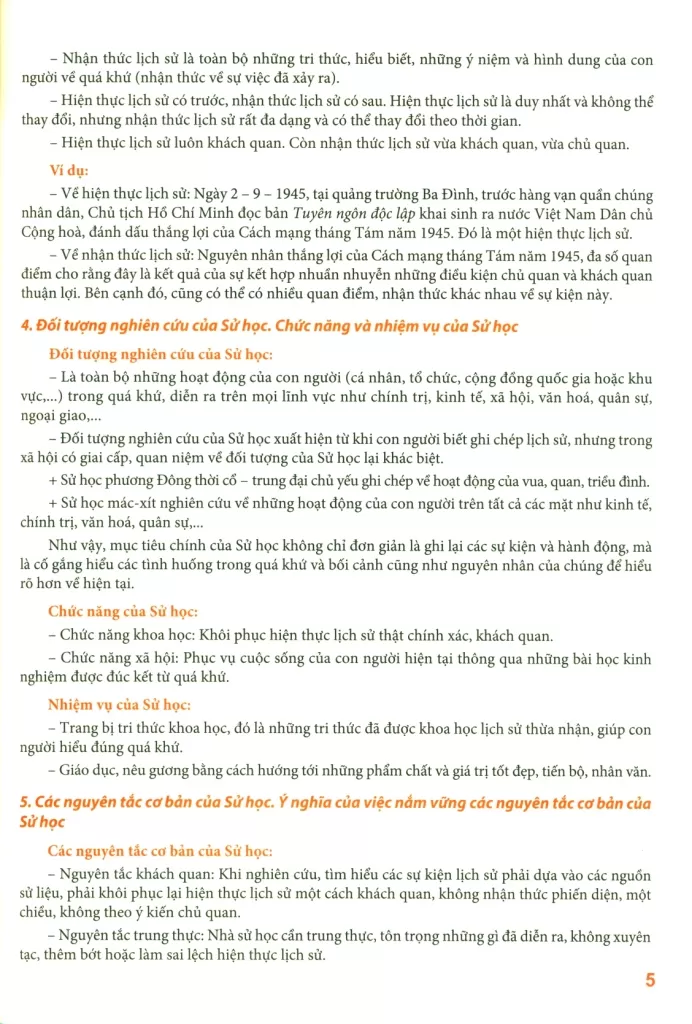 – Nhận thức lịch sử là toàn bộ những tri thức, hiểu biết, những ý niệm và hình dung của con người về quá khứ (nhận thức về sự việc đã xảy ra).

– Hiện thực lịch sử có trước, nhận thức lịch sử có sau. Hiện thực lịch sử là duy nhất và không thể thay đổi, nhưng nhận thức lịch sử rất đa dạng và có thể thay đổi theo thời gian.

– Hiện thực lịch sử luôn khách quan. Còn nhận thức lịch sử vừa khách quan, vừa chủ quan.

Ví dụ:

– Về hiện thực lịch sử: Ngày 2 – 9 – 1945, tại quảng trường Ba Đình, trước hàng vạn quần chúng nhân dân, Chủ tịch Hồ Chí Minh đọc bản Tuyên ngôn độc lập khai sinh ra nước Việt Nam Dân chủ Cộng hoà, đánh dấu thắng lợi của Cách mạng tháng Tám năm 1945. Đó là một hiện thực lịch sử.

– Về nhận thức lịch sử: Nguyên nhân thắng lợi của Cách mạng tháng Tám năm 1945, đa số quan điểm cho rằng đây là kết quả của sự kết hợp nhuần nhuyễn những điều kiện chủ quan và khách quan thuận lợi. Bên cạnh đó, cũng có thể có nhiều quan điểm, nhận thức khác nhau về sự kiện này.

4. Đối tượng nghiên cứu của Sử học. Chức năng và nhiệm vụ của Sử học

Đối tượng nghiên cứu của Sử học:

– Là toàn bộ những hoạt động của con người (cá nhân, tổ chức, cộng đồng quốc gia hoặc khu vực,...) trong quá khứ, diễn ra trên mọi lĩnh vực như chính trị, kinh tế, xã hội, văn hoá, quân sự, ngoại giao,...

– Đối tượng nghiên cứu của Sử học xuất hiện từ khi con người biết ghi chép lịch sử, nhưng trong xã hội có giai cấp, quan niệm về đối tượng của Sử học lại khác biệt.

+ Sử học phương Đông thời cổ – trung đại chủ yếu ghi chép về hoạt động của vua, quan, triều đình.

+ Sử học mác-xít nghiên cứu về những hoạt động của con người trên tất cả các mặt như kinh tế, chính trị, văn hoá, quân sự,...

Như vậy, mục tiêu chính của Sử học không chỉ đơn giản là ghi lại các sự kiện và hành động, mà là cố gắng hiểu các tình huống trong quá khứ và bối cảnh cũng như nguyên nhân của chúng để hiểu rõ hơn về hiện tại.

Chức năng của Sử học:

– Chức năng khoa học: Khôi phục hiện thực lịch sử thật chính xác, khách quan.

– Chức năng xã hội: Phục vụ cuộc sống của con người hiện tại thông qua những bài học kinh nghiệm được đúc kết từ quá khứ.

Nhiệm vụ của Sử học:

– Trang bị tri thức khoa học, đó là những tri thức đã được khoa học lịch sử thừa nhận, giúp con người hiểu đúng quá khứ.

– Giáo dục, nêu gương bằng cách hướng tới những phẩm chất và giá trị tốt đẹp, tiến bộ, nhân văn.

5. Các nguyên tắc cơ bản của Sử học. Ý nghĩa của việc nắm vững các nguyên tắc cơ bản của Sử học

Các nguyên tắc cơ bản của Sử học:

– Nguyên tắc khách quan: Khi nghiên cứu, tìm hiểu các sự kiện lịch sử phải dựa vào các nguồn sử liệu, phải khôi phục lại hiện thực lịch sử một cách khách quan, không nhận thức phiến diện, một chiều, không theo ý kiến chủ quan.

– Nguyên tắc trung thực: Nhà sử học cần trung thực, tôn trọng những gì đã diễn ra, không xuyên tạc, thêm bớt hoặc làm sai lệch hiện thực lịch sử.

5